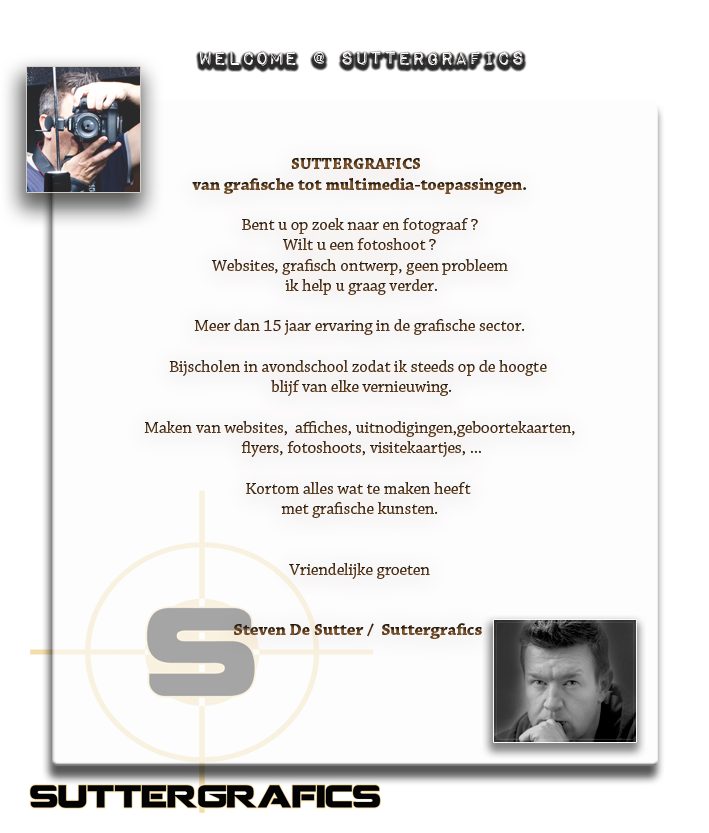 WELCOME @ SUTTERGRAFICS

SUTTERGRAFICS
van grafische tot multimedia-toepassingen.

Bent u op zoek naar en fotograaf ?
Wilt u een fotoshoot ?
Websites, grafisch ontwerp, geen probleem
ik help u graag verder.

Meer dan 15 jaar ervaring in de grafische sector.

Bijscholen in avondschool zodat ik steeds op de hoogte
blijf van elke vernieuwing.

Maken van websites, affiches, uitnodigingen,geboortekaarten,
flyers, fotoshoots, visitekaartjes, ...

Kortom alles wat te maken heeft
met grafische kunsten.

Vriendelijke groeten

S

Steven De Sutter / Suttergrafics

SUTTERGRAFICS